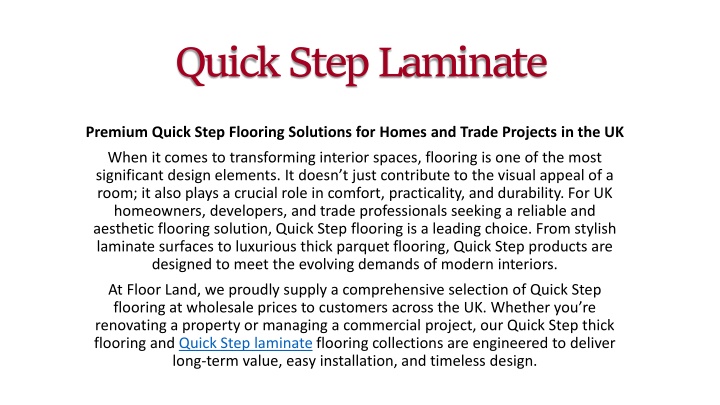 Quick Step Laminate

Premium Quick Step Flooring Solutions for Homes and Trade Projects in the UK

When it comes to transforming interior spaces, flooring is one of the most significant design elements. It doesn’t just contribute to the visual appeal of a room; it also plays a crucial role in comfort, practicality, and durability. For UK homeowners, developers, and trade professionals seeking a reliable and aesthetic flooring solution, Quick Step flooring is a leading choice. From stylish laminate surfaces to luxurious thick parquet flooring, Quick Step products are designed to meet the evolving demands of modern interiors.

At Floor Land, we proudly supply a comprehensive selection of Quick Step flooring at wholesale prices to customers across the UK. Whether you’re renovating a property or managing a commercial project, our Quick Step thick flooring and Quick Step laminate flooring collections are engineered to deliver long-term value, easy installation, and timeless design.